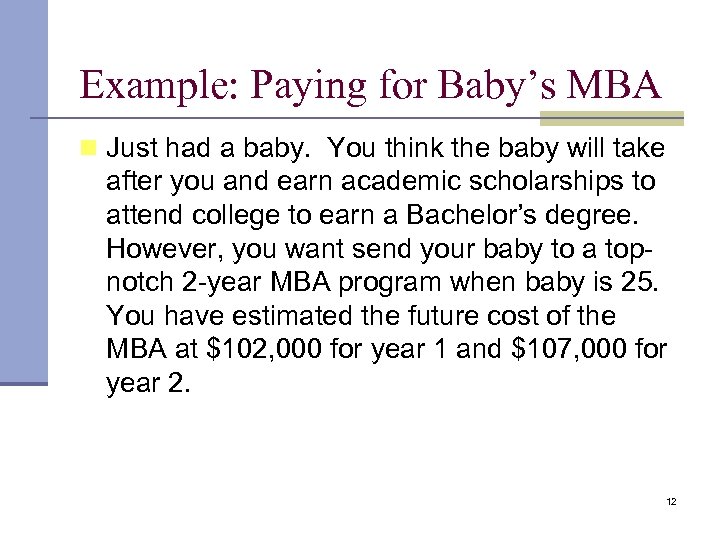 Example: Paying for Baby's MBA

Just had a baby.  You think the baby will take after you and earn academic scholarships to attend college to earn a Bachelor's degree. However, you want send your baby to a top-notch 2-year MBA program when baby is 25. You have estimated the future cost of the MBA at \$102,000 for year 1 and \$107,000 for year 2.

12